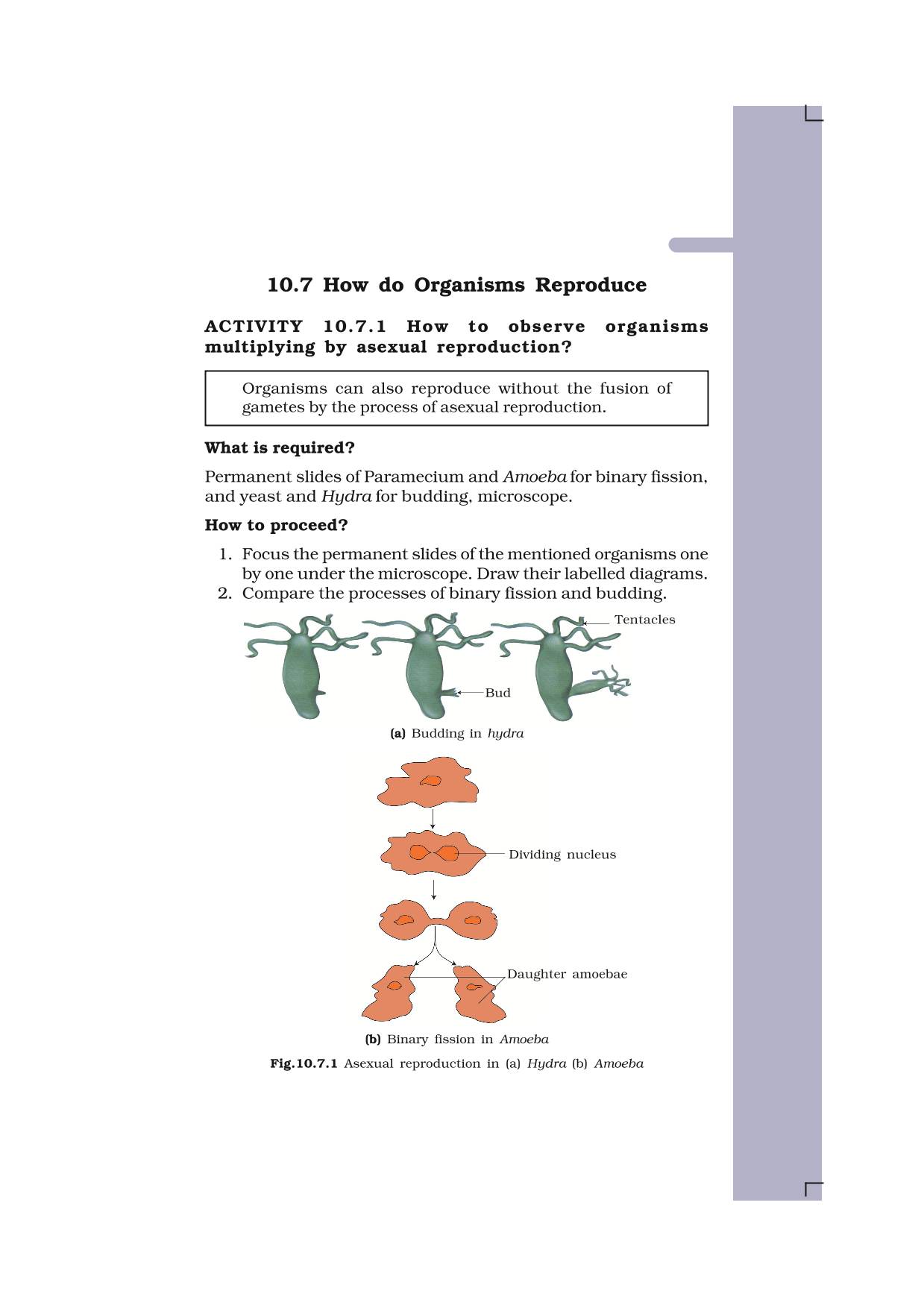 10.7 How do Organisms Reproduce

ACTIVITY 10.7.1 How to observe organisms multiplying by asexual reproduction?

Organisms can also reproduce without the fusion of gametes by the process of asexual reproduction.

What is required?

Permanent slides of Paramecium and Amoeba for binary fission, and yeast and Hydra for budding, microscope.

How to proceed?

1. Focus the permanent slides of the mentioned organisms one by one under the microscope. Draw their labelled diagrams.
2. Compare the processes of binary fission and budding.

Tentacles

Bud

(a) Budding in hydra

Dividing nucleus

Daughter amoebae

(b) Binary fission in Amoeba

Fig.10.7.1 Asexual reproduction in (a) Hydra (b) Amoeba